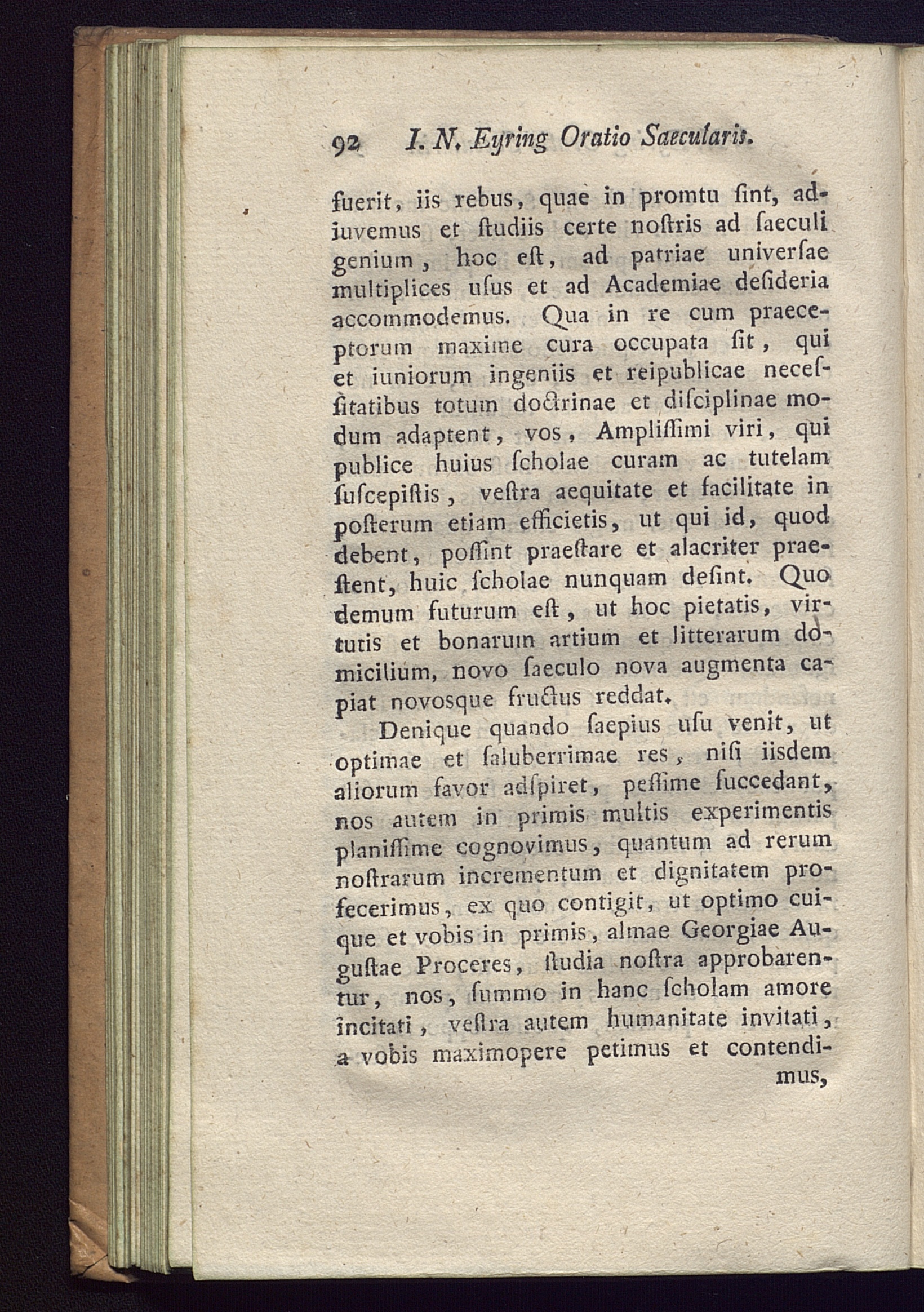 92 I. N. Eyring Oratio Saecularis.

fuerit, iis rebus, quae in promtu ſint, adiuvemus et ſtudiis certe noſtris ad ſaeculi genium, hoc eſt, ad patriae univerſae multiplices uſus et ad Academiae deſideria accommodemus. Qua in re cum praeceptorum maxime cura occupata ſit, qui et iuniorum ingeniis et reipublicae neceſſitatibus totum doctrinae et diſciplinae modum adaptent, vos, Ampliſſimi viri, qui publice huius ſcholae curam ac tutelam ſuſcepiſtis, veſtra aequitate et facilitate in poſterum etiam efficietis, ut qui id, quod debent, poſſint praeſtare et alacriter praeſtent, huic ſcholae nunquam deſint. Quo demum futurum eſt, ut hoc pietatis, virtutis et bonarum artium et litterarum domicilium, novo ſaeculo nova augmenta capiat novosque fructus reddat.

Denique quando ſaepius uſu venit, ut optimae et ſaluberrimae res, niſi iisdem aliorum favor adſpiret, peſſime ſuccedant, nos autem in primis multis experimentis planiſſime cognovimus, quantum ad rerum noſtrarum incrementum et dignitatem profecerimus, ex quo contigit, ut optimo cuique et vobis in primis, almae Georgiae Auguſtae Proceres, ſtudia noſtra approbarentur, nos, ſummo in hanc ſcholam amore incitati, veſtra autem humanitate invitati, a vobis maximopere petimus et contendimus,